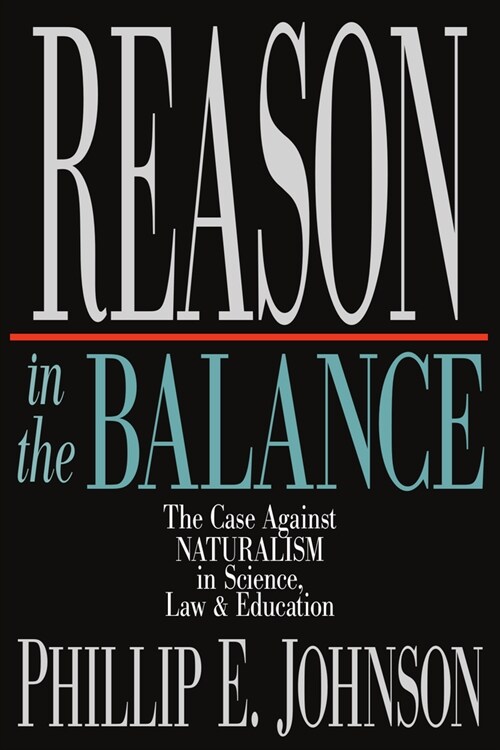 REASON

in the BALANCE

The Case Against NATURALISM in Science, Law & Education

PHILLIP E. JOHNSON